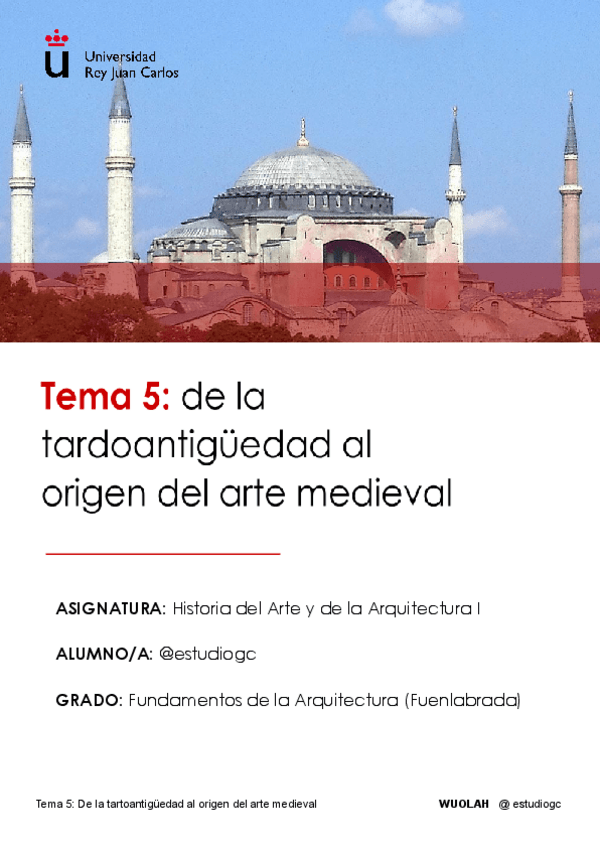 Universidad
Rey Juan Carlos

Tema 5: de la tardoantigüedad al origen del arte medieval

ASIGNATURA: Historia del Arte y de la Arquitectura I

ALUMNO/A: @estudiogc

GRADO: Fundamentos de la Arquitectura (Fuenlabrada)

Tema 5: De la tartoantigüedad al origen del arte medieval

WUOLAH @ estudiogc